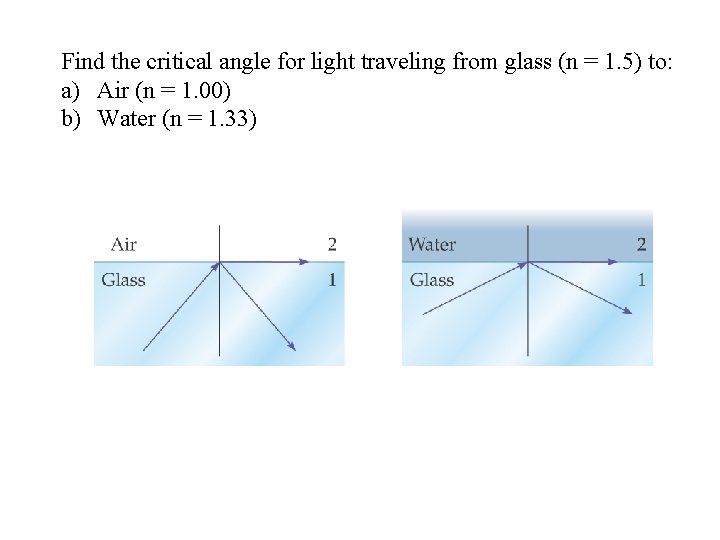 Find the critical angle for light traveling from glass (n = 1.5) to:
a) Air (n = 1.00)
b) Water (n = 1.33)

Air
2
Glass
1

Water
2
Glass
1